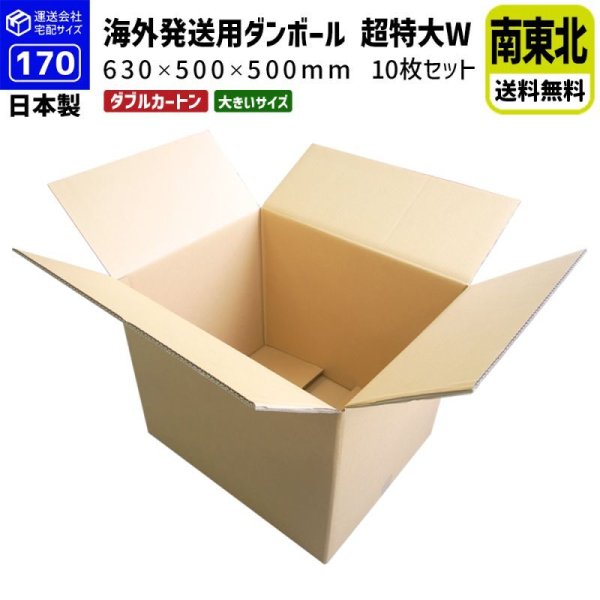 運送会社
宅配サイズ
170
日本製

海外発送用ダンボール　超特大W
630×500×500mm　10枚セット
ダブルカートン　大きいサイズ

南東北
送料無料